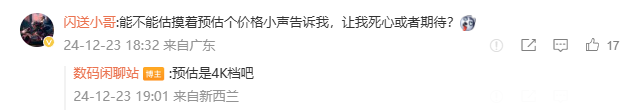 闪送小哥:能不能估摸着预估个价格小声告诉我，让我死心或者期待？

24-12-23 18:32 来自广东

17

数码闲聊站 博主 :预估是4K档吧

24-12-23 19:01 来自新西兰